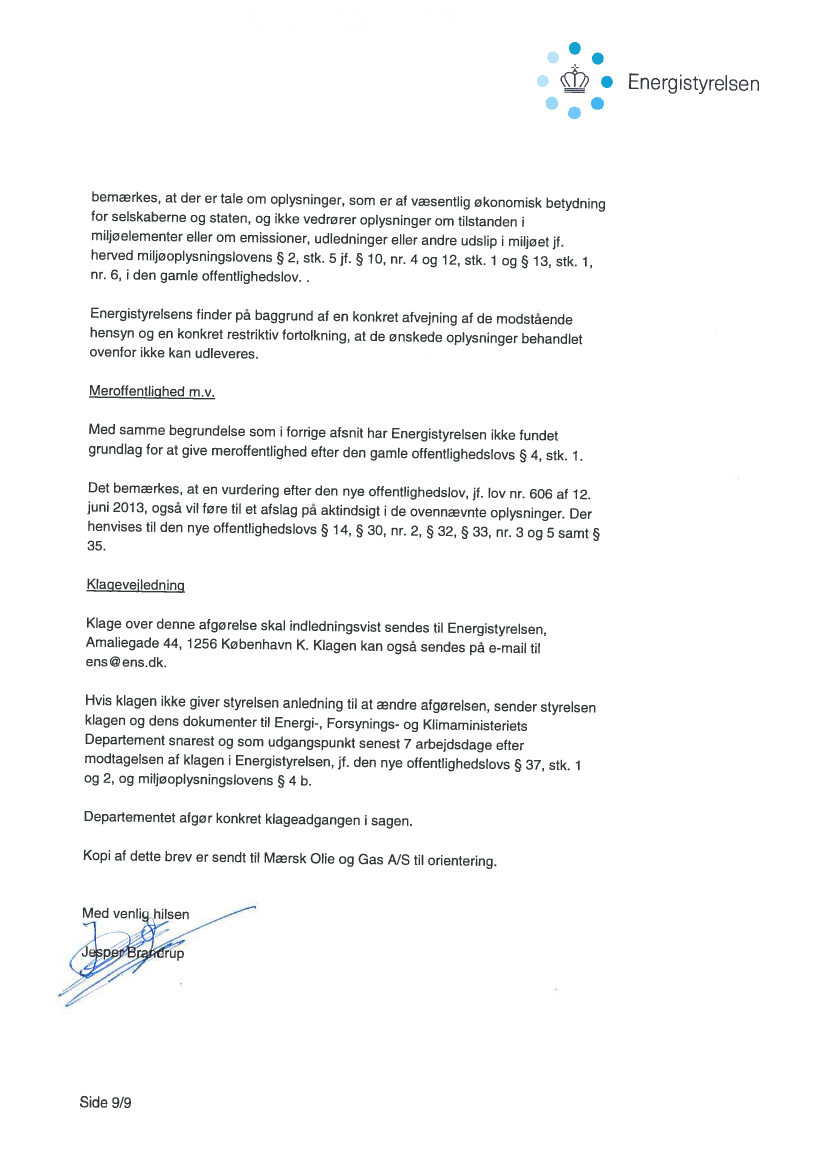 Energistyrelsen

bemærkes, at der er tale om oplysninger, som er af væsentlig økonomisk betydning for selskaberne og staten, og ikke vedrører oplysninger om tilstanden i miljøelementer eller om emissioner, udledninger eller andre udslip i miljøet jf. herved miljøoplysningslovens § 2, stk. 5 jf. § 10, nr. 4 og 12, stk. 1 og § 13, stk. 1, nr. 6, i den gamle offentlighedslov. .

Energistyrelsens finder på baggrund af en konkret afvejning af de modstående hensyn og en konkret restriktiv fortolkning, at de ønskede oplysninger behandlet ovenfor ikke kan udleveres.

Meroffentlighed m.v.

Med samme begrundelse som i forrige afsnit har Energistyrelsen ikke fundet grundlag for at give meroffentlighed efter den gamle offentlighedslovs § 4, stk. 1.

Det bemærkes, at en vurdering efter den nye offentlighedslov, jf. lov nr. 606 af 12. juni 2013, også vil føre til et afslag på aktindsigt i de ovennævnte oplysninger. Der henvises til den nye offentlighedslovs § 14, § 30, nr. 2, § 32, § 33, nr. 3 og 5 samt § 35.

Klagevejledning

Klage over denne afgørelse skal indledningsvist sendes til Energistyrelsen, Amaliegade 44, 1256 København K. Klagen kan også sendes på e-mail til ens@ens.dk.

Hvis klagen ikke giver styrelsen anledning til at ændre afgørelsen, sender styrelsen klagen og dens dokumenter til Energi-, Forsynings- og Klimaministeriets Departement snarest og som udgangspunkt senest 7 arbejdsdage efter modtagelsen af klagen i Energistyrelsen, jf. den nye offentlighedslovs § 37, stk. 1 og 2, og miljøoplysningslovens § 4 b.

Departementet afgør konkret klageadgangen i sagen.

Kopi af dette brev er sendt til Mærsk Olie og Gas A/S til orientering.

Med venlig hilsen

Jesper Brandrup

Side 9/9